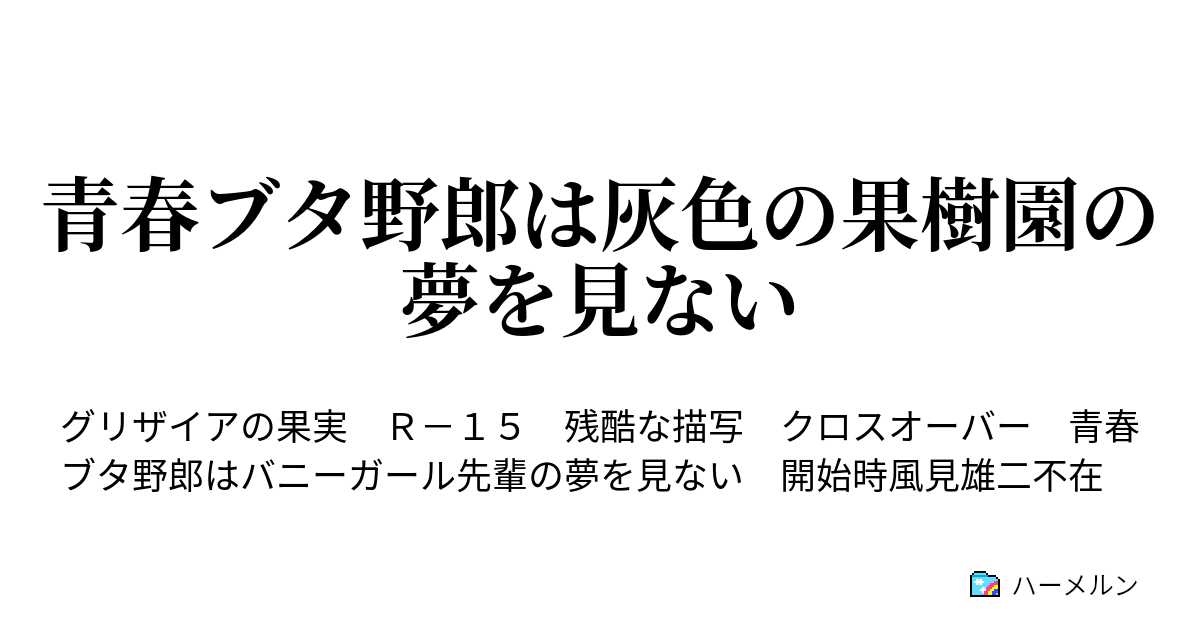 青春ブタ野郎は灰色の果樹園の夢を見ない

グリザイアの果実　Ｒ－１５　残酷な描写　クロスオーバー　青春ブタ野郎はバニーガール先輩の夢を見ない　開始時風見雄二不在

ハーメルン